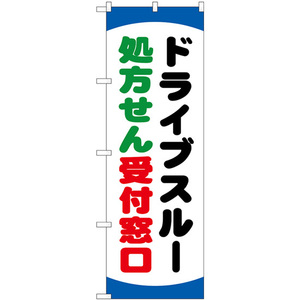 ドライブスルー
処方せん受付窓口